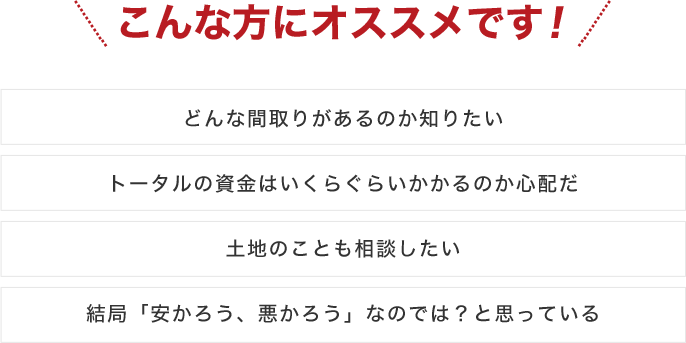 こんな方にオススメです！

どんな間取りがあるのか知りたい

トータルの資金はいくらぐらいかかるのか心配だ

土地のことも相談したい

結局「安かろう、悪かろう」なのでは？と思っている